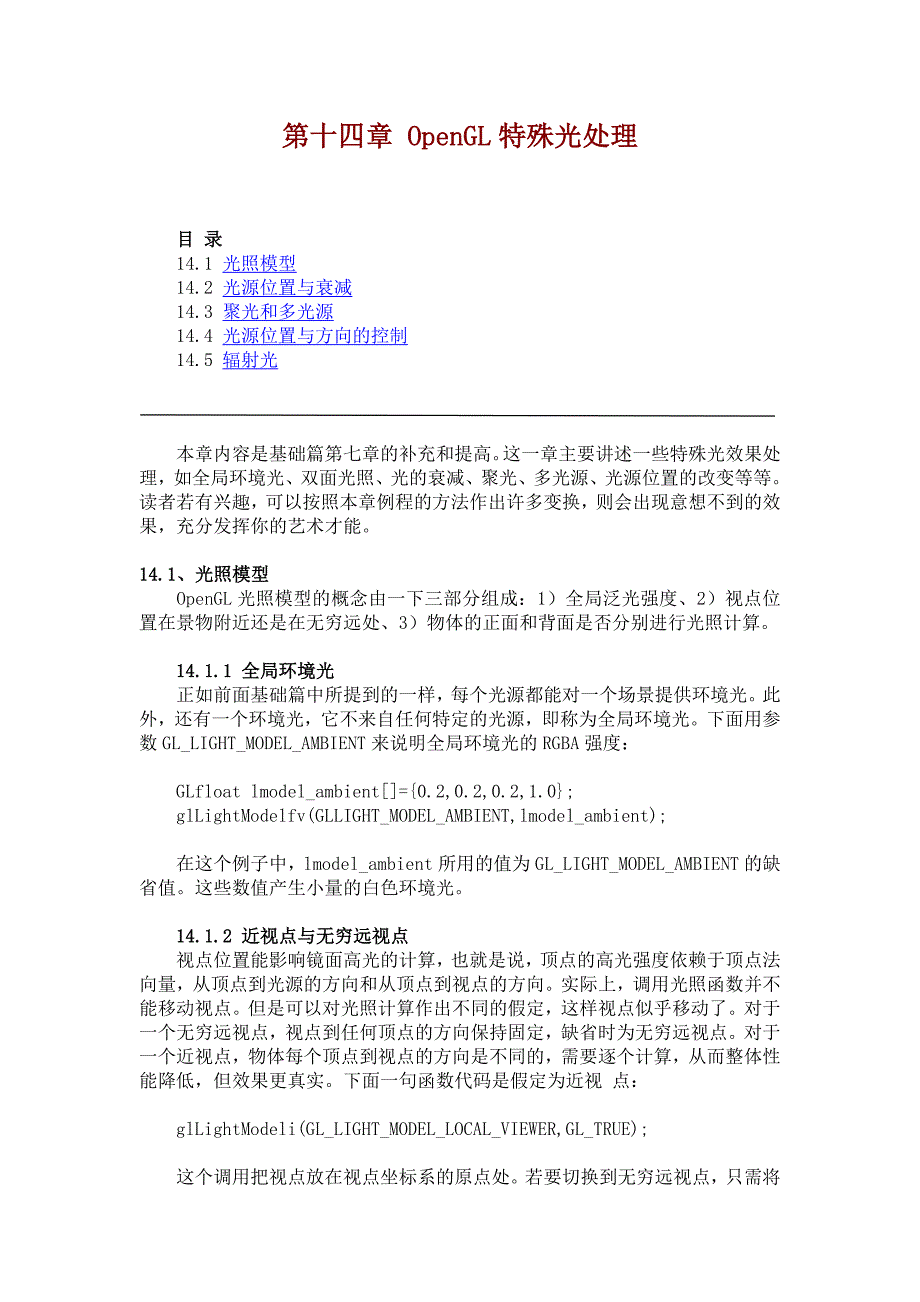 第十四章 OpenGL 特殊光处理

目 录
14.1 光照模型
14.2 光源位置与衰减
14.3 聚光和多光源
14.4 光源位置与方向的控制
14.5 辐射光

本章内容是基础篇第七章的补充和提高。这一章主要讲述一些特殊光效果处理，如全局环境光、双面光照、光的衰减、聚光、多光源、光源位置的改变等等。读者若有兴趣，可以按照本章例程的方法作出许多变换，则会出现意想不到的效果，充分发挥你的艺术才能。

14.1、光照模型
OpenGL 光照模型的概念由一下三部分组成：1）全局泛光强度、2）视点位置在景物附近还是在无穷远处、3）物体的正面和背面是否分别进行光照计算。

14.1.1 全局环境光
正如前面基础篇中所提到的一样，每个光源都能对一个场景提供环境光。此外，还有一个环境光，它不来自任何特定的光源，即称为全局环境光。下面用参数 GL_LIGHT_MODEL_AMBIENT 来说明全局环境光的 RGBA 强度：

GLfloat lmodel_ambient[]={0.2,0.2,0.2,1.0};
glLightModelfv(GLLIGHT_MODEL_AMBIENT,lmodel_ambient);

在这个例子中，lmodel_ambient 所用的值为 GL_LIGHT_MODEL_AMBIENT 的缺省值。这些数值产生小量的白色环境光。

14.1.2 近视点与无穷远视点
视点位置能影响镜面高光的计算，也就是说，顶点的高光强度依赖于顶点法向量，从顶点到光源的方向和从顶点到视点的方向。实际上，调用光照函数并不能移动视点。但是可以对光照计算作出不同的假定，这样视点似乎移动了。对于一个无穷远视点，视点到任何顶点的方向保持固定，缺省时为无穷远视点。对于一个近视点，物体每个顶点到视点的方向是不同的，需要逐个计算，从而整体性能降低，但效果更真实。下面一句函数代码是假定为近视 点：

glLightModeli(GL_LIGHT_MODEL_LOCAL_VIEWER,GL_TRUE);

这个调用把视点放在视点坐标系的原点处。若要切换到无穷远视点，只需将